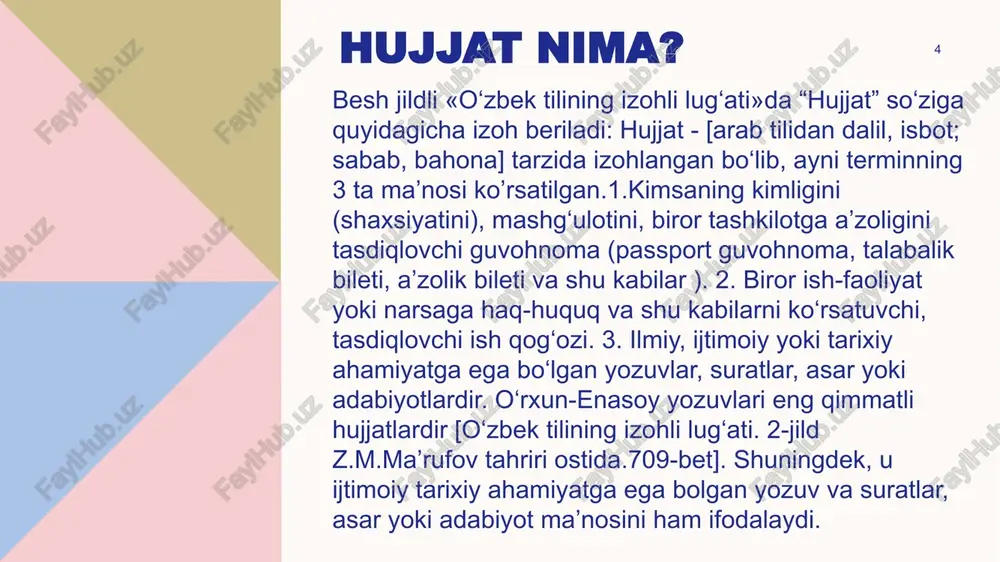 HUJJAT NIMA?

4

Besh jildli «O‘zbek tilining izohli lug‘ati»da “Hujjat” so‘ziga quyidagicha izoh beriladi: Hujjat - [arab tilidan dalil, isbot; sabab, bahona] tarzida izohlangan bo‘lib, ayni terminning 3 ta ma’nosi ko’rsatilgan.1.Kimsaning kimligini (shaxsiyatini), mashg‘ulotini, biror tashkilotga a’zoligini tasdiqlovchi guvohnoma (passport guvohnoma, talabalik bileti, a’zolik bileti va shu kabilar ). 2. Biror ish-faoliyat yoki narsaga haq-huquq va shu kabilarni ko‘rsatuvchi, tasdiqlovchi ish qog‘ozi. 3. Ilmiy, ijtimoiy yoki tarixiy ahamiyatga ega bo‘lgan yozuvlar, suratlar, asar yoki adabiyotlardir. O‘rxun-Enasoy yozuvlari eng qimmatli hujjatlardir [O‘zbek tilining izohli lug‘ati. 2-jild Z.M.Ma’rufov tahriri ostida.709-bet]. Shuningdek, u ijtimoiy tarixiy ahamiyatga ega bolgan yozuv va suratlar, asar yoki adabiyot ma’nosini ham ifodalaydi.

FaylHub.uz